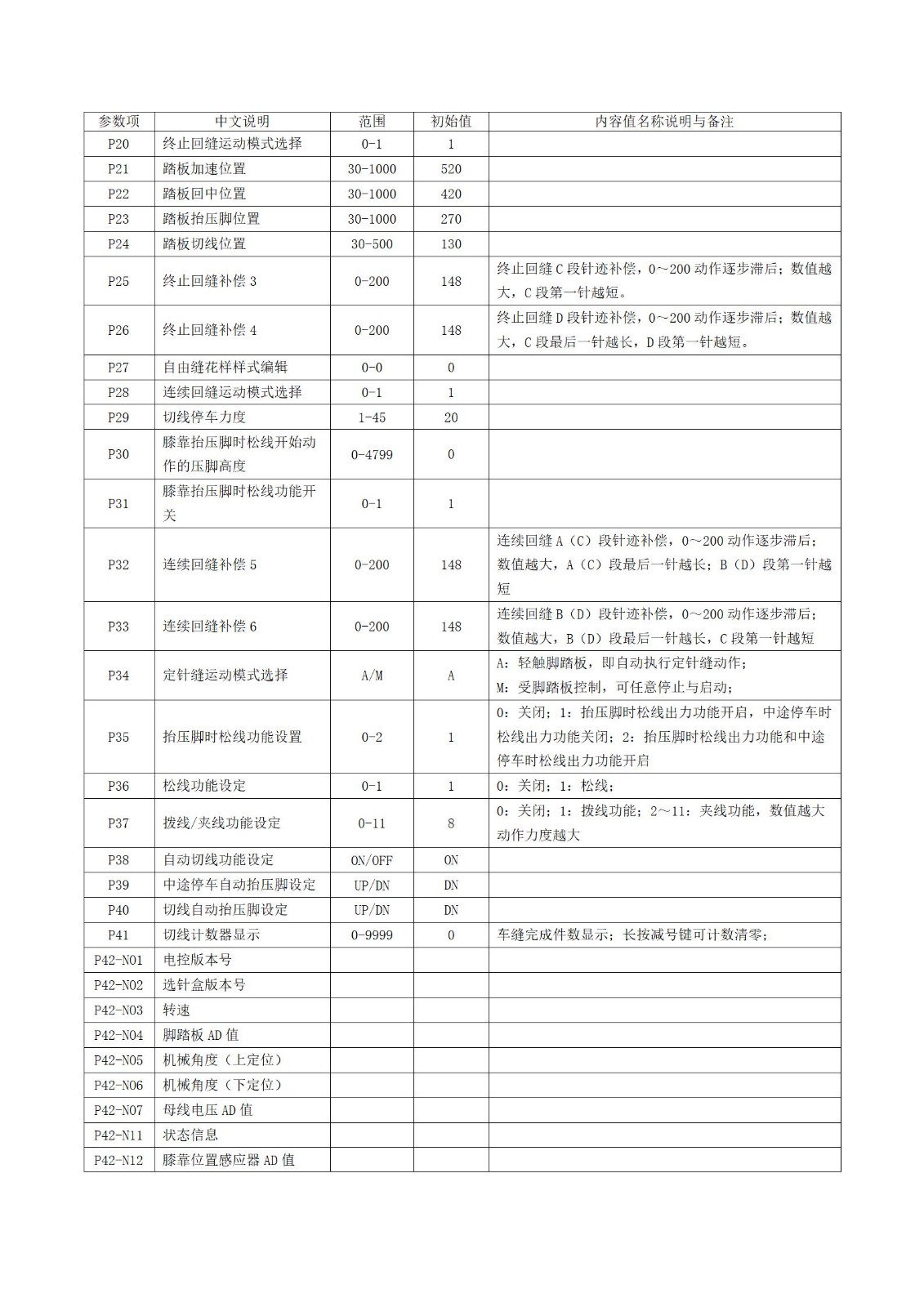 | 参数项 | 中文说明 | 范围 | 初始值 | 内容值名称说明与备注 |
|---|---|---|---|---|
| P20 | 终止回缝运动模式选择 | 0-1 | 1 | |
| P21 | 踏板加速位置 | 30-1000 | 520 | |
| P22 | 踏板回中位置 | 30-1000 | 420 | |
| P23 | 踏板抬压脚位置 | 30-1000 | 270 | |
| P24 | 踏板切线位置 | 30-500 | 130 | |
| P25 | 终止回缝补偿 3 | 0-200 | 148 | 终止回缝 C 段针迹补偿，0～200 动作逐步滞后；数值越大，C 段第一针越短。 |
| P26 | 终止回缝补偿 4 | 0-200 | 148 | 终止回缝 D 段针迹补偿，0～200 动作逐步滞后；数值越大，C 段最后一针越长，D 段第一针越短。 |
| P27 | 自由缝花样样式编辑 | 0-0 | 0 | |
| P28 | 连续回缝运动模式选择 | 0-1 | 1 | |
| P29 | 切线停车力度 | 1-45 | 20 | |
| P30 | 膝靠抬压脚时松线开始动作的压脚高度 | 0-4799 | 0 | |
| P31 | 膝靠抬压脚时松线功能开关 | 0-1 | 1 | |
| P32 | 连续回缝补偿 5 | 0-200 | 148 | 连续回缝 A（C）段针迹补偿，0～200 动作逐步滞后；数值越大，A（C）段最后一针越长；B（D）段第一针越短 |
| P33 | 连续回缝补偿 6 | 0-200 | 148 | 连续回缝 B（D）段针迹补偿，0～200 动作逐步滞后；数值越大，B（D）段最后一针越长，C 段第一针越短 |
| P34 | 定针缝运动模式选择 | A/M | A | A：轻触脚踏板，即自动执行定针缝动作；M：受脚踏板控制，可任意停止与启动； |
| P35 | 抬压脚时松线功能设置 | 0-2 | 1 | 0：关闭；1：抬压脚时松线出力功能开启，中途停车时松线出力功能关闭；2：抬压脚时松线出力功能和中途停车时松线出力功能开启 |
| P36 | 松线功能设定 | 0-1 | 1 | 0：关闭；1：松线； |
| P37 | 拨线/夹线功能设定 | 0-11 | 8 | 0：关闭；1：拨线功能；2～11：夹线功能，数值越大动作力度越大 |
| P38 | 自动切线功能设定 | ON/OFF | ON | |
| P39 | 中途停车自动抬压脚设定 | UP/DN | DN | |
| P40 | 切线自动抬压脚设定 | UP/DN | DN | |
| P41 | 切线计数器显示 | 0-9999 | 0 | 车缝完成件数显示；长按减号键可计数清零； |
| P42-N01 | 电控版本号 | | | |
| P42-N02 | 选针盒版本号 | | | |
| P42-N03 | 转速 | | | |
| P42-N04 | 脚踏板 AD 值 | | | |
| P42-N05 | 机械角度（上定位） | | | |
| P42-N06 | 机械角度（下定位） | | | |
| P42-N07 | 母线电压 AD 值 | | | |
| P42-N11 | 状态信息 | | | |
| P42-N12 | 膝靠位置感应器 AD 值 | | | |